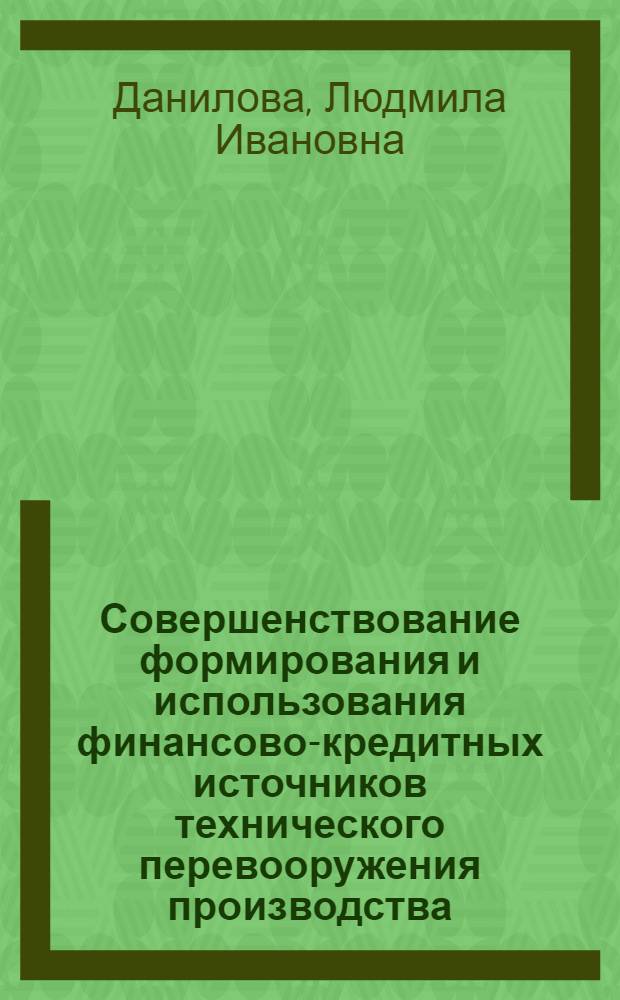 Данилова, Людмила Ивановна

Совершенствование формирования и использования финансово-кредитных источников технического перевооружения производства